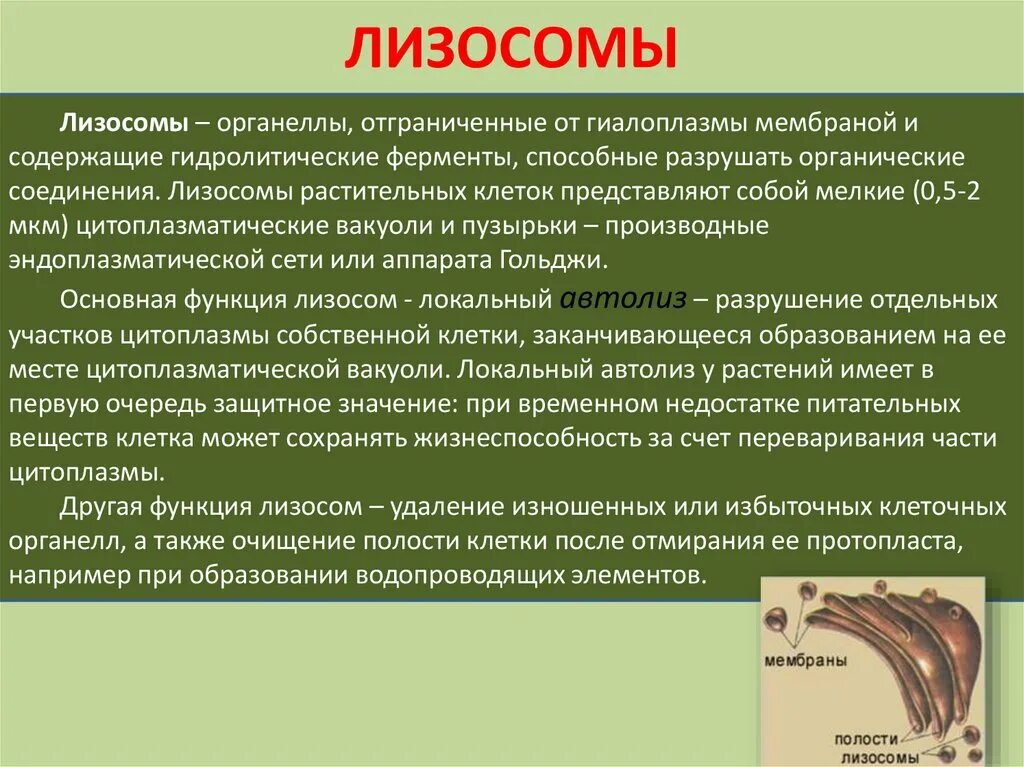 ЛИЗОСОМЫ

Лизосомы – органеллы, отграниченные от гиалоплазмы мембраной и содержащие гидролитические ферменты, способные разрушать органические соединения. Лизосомы растительных клеток представляют собой мелкие (0,5-2 мкм) цитоплазматические вакуоли и пузырьки – производные эндоплазматической сети или аппарата Гольджи.

Основная функция лизосом - локальный автолиз – разрушение отдельных участков цитоплазмы собственной клетки, заканчивающееся образованием на ее месте цитоплазматической вакуоли. Локальный автолиз у растений имеет в первую очередь защитное значение: при временном недостатке питательных веществ клетка может сохранять жизнеспособность за счет переваривания части цитоплазмы.

Другая функция лизосом – удаление изношенных или избыточных клеточных органелл, а также очищение полости клетки после отмирания ее протопласта, например при образовании водопроводящих элементов.

мембраны

полости лизосомы